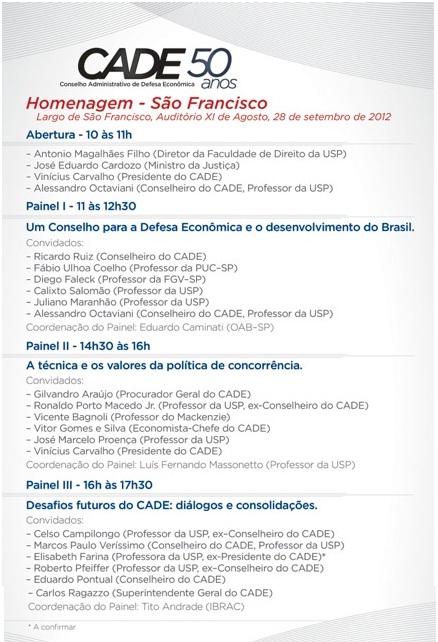 CADE 50 anos
Conselho Administrativo de Defesa Econômica

Homenagem - São Francisco
Largo de São Francisco, Auditório XI de Agosto, 28 de setembro de 2012

Abertura - 10 às 11h

– Antonio Magalhães Filho (Diretor da Faculdade de Direito da USP)
– José Eduardo Cardozo (Ministro da Justiça)
– Vinícius Carvalho (Presidente do CADE)
– Alessandro Octaviani (Conselheiro do CADE, Professor da USP)

Painel I - 11 às 12h30

Um Conselho para a Defesa Econômica e o desenvolvimento do Brasil.

Convidados:
– Ricardo Ruiz (Conselheiro do CADE)
– Fábio Ulhoa Coelho (Professor da PUC-SP)
– Diego Faleck (Professor da FGV-SP)
– Calixto Salomão (Professor da USP)
– Juliano Maranhão (Professor da USP)
– Alessandro Octaviani (Conselheiro do CADE, Professor da USP)
Coordenação do Painel: Eduardo Caminati (OAB-SP)

Painel II - 14h30 às 16h

A técnica e os valores da política de concorrência.

Convidados:
– Gilvandro Araújo (Procurador Geral do CADE)
– Ronaldo Porto Macedo Jr. (Professor da USP, ex-Conselheiro do CADE)
– Vicente Bagnoli (Professor do Mackenzie)
– Vitor Gomes e Silva (Economista-Chefe do CADE)
– José Marcelo Proença (Professor da USP)
– Vinícius Carvalho (Presidente do CADE)
Coordenação do Painel: Luís Fernando Massonetto (Professor da USP)

Painel III - 16h às 17h30

Desafios futuros do CADE: diálogos e consolidações.

Convidados:
– Celso Campilongo (Professor da USP, ex-Conselheiro do CADE)
– Marcos Paulo Veríssimo (Conselheiro do CADE, Professor da USP)
– Elisabeth Farina (Professora da USP, ex-Presidente do CADE)*
– Roberto Pfeiffer (Professor da USP, ex-Conselheiro do CADE)
– Eduardo Pontual (Conselheiro do CADE)
– Carlos Ragazzo (Superintendente Geral do CADE)
Coordenação do Painel: Tito Andrade (IBRAC)

* A confirmar